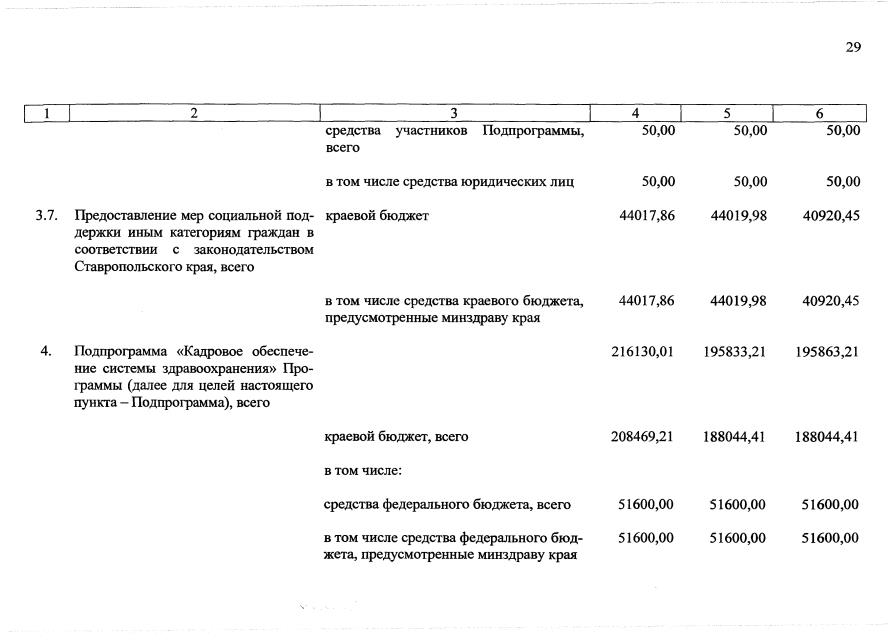 29

| 1 | 2 | 3 | 4 | 5 | 6 |
|---|---|---|---|---|---|
|  |  | средства участников Подпрограммы, всего | 50,00 | 50,00 | 50,00 |
|  |  | в том числе средства юридических лиц | 50,00 | 50,00 | 50,00 |
| 3.7. | Предоставление мер социальной поддержки иным категориям граждан в соответствии с законодательством Ставропольского края, всего | краевой бюджет | 44017,86 | 44019,98 | 40920,45 |
|  |  | в том числе средства краевого бюджета, предусмотренные минздраву края | 44017,86 | 44019,98 | 40920,45 |
| 4. | Подпрограмма «Кадровое обеспечение системы здравоохранения» Программы (далее для целей настоящего пункта – Подпрограмма), всего |  | 216130,01 | 195833,21 | 195863,21 |
|  |  | краевой бюджет, всего | 208469,21 | 188044,41 | 188044,41 |
|  |  | в том числе: |  |  |  |
|  |  | средства федерального бюджета, всего | 51600,00 | 51600,00 | 51600,00 |
|  |  | в том числе средства федерального бюджета, предусмотренные минздраву края | 51600,00 | 51600,00 | 51600,00 |